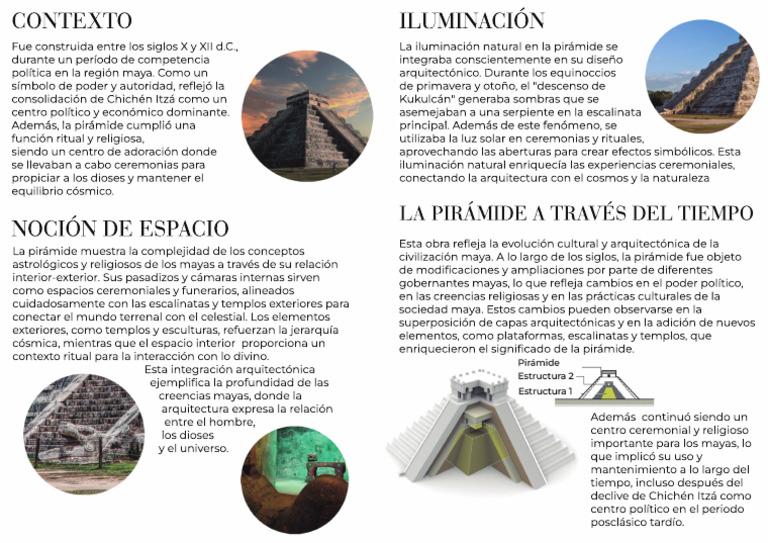 CONTEXTO

Fue construida entre los siglos X y XII d.C., durante un período de competencia política en la región maya. Como un símbolo de poder y autoridad, reflejó la consolidación de Chichén Itzá como un centro político y económico dominante. Además, la pirámide cumplió una función ritual y religiosa, siendo un centro de adoración donde se llevaban a cabo ceremonias para propiciar a los dioses y mantener el equilibrio cósmico.

NOCIÓN DE ESPACIO

La pirámide muestra la complejidad de los conceptos astrológicos y religiosos de los mayas a través de su relación interior-exterior. Sus pasadizos y cámaras internas sirven como espacios ceremoniales y funerarios, alineados cuidadosamente con las escalinatas y templos exteriores para conectar el mundo terrenal con el celestial. Los elementos exteriores, como templos y esculturas, refuerzan la jerarquía cósmica, mientras que el espacio interior proporciona un contexto ritual para la interacción con lo divino.

Esta integración arquitectónica ejemplifica la profundidad de las creencias mayas, donde la arquitectura expresa la relación entre el hombre, los dioses y el universo.

ILUMINACIÓN

La iluminación natural en la pirámide se integraba conscientemente en su diseño arquitectónico. Durante los equinoccios de primavera y otoño, el "descenso de Kukulcán" generaba sombras que se asemejaban a una serpiente en la escalinata principal. Además de este fenómeno, se utilizaba la luz solar en ceremonias y rituales, aprovechando las aberturas para crear efectos simbólicos. Esta iluminación natural enriquecía las experiencias ceremoniales, conectando la arquitectura con el cosmos y la naturaleza

LA PIRÁMIDE A TRAVÉS DEL TIEMPO

Esta obra refleja la evolución cultural y arquitectónica de la civilización maya. A lo largo de los siglos, la pirámide fue objeto de modificaciones y ampliaciones por parte de diferentes gobernantes mayas, lo que refleja cambios en el poder político, en las creencias religiosas y en las prácticas culturales de la sociedad maya. Estos cambios pueden observarse en la superposición de capas arquitectónicas y en la adición de nuevos elementos, como plataformas, escalinatas y templos, que enriquecieron el significado de la pirámide.

Pirámide
Estructura 2
Estructura 1

Además continuó siendo un centro ceremonial y religioso importante para los mayas, lo que implicó su uso y mantenimiento a lo largo del tiempo, incluso después del declive de Chichén Itzá como centro político en el periodo posclásico tardío.